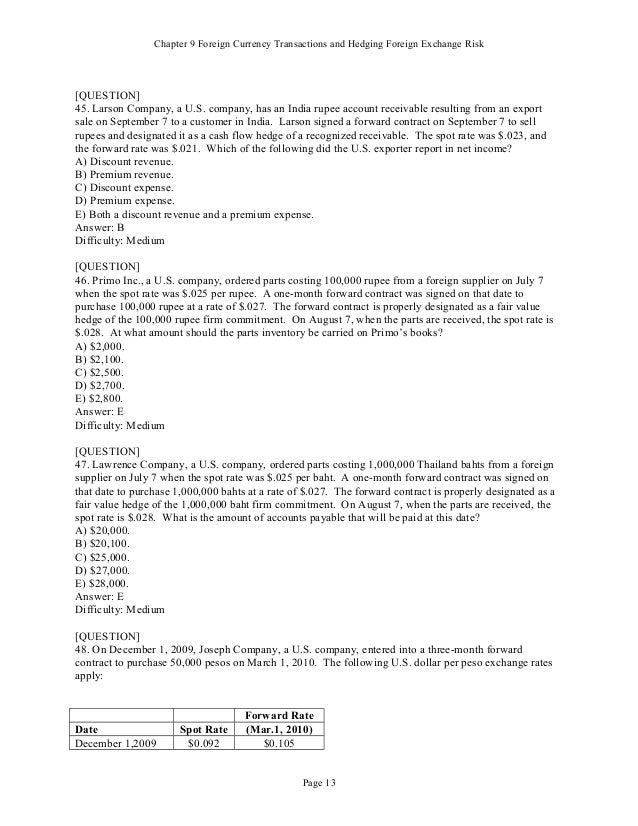 Chapter 9 Foreign Currency Transactions and Hedging Foreign Exchange Risk

[QUESTION]
45. Larson Company, a U.S. company, has an India rupee account receivable resulting from an export sale on September 7 to a customer in India. Larson signed a forward contract on September 7 to sell rupees and designated it as a cash flow hedge of a recognized receivable. The spot rate was $.023, and the forward rate was $.021. Which of the following did the U.S. exporter report in net income?
A) Discount revenue.
B) Premium revenue.
C) Discount expense.
D) Premium expense.
E) Both a discount revenue and a premium expense.
Answer: B
Difficulty: Medium

[QUESTION]
46. Primo Inc., a U.S. company, ordered parts costing 100,000 rupee from a foreign supplier on July 7 when the spot rate was $.025 per rupee. A one-month forward contract was signed on that date to purchase 100,000 rupee at a rate of $.027. The forward contract is properly designated as a fair value hedge of the 100,000 rupee firm commitment. On August 7, when the parts are received, the spot rate is $.028. At what amount should the parts inventory be carried on Primo's books?
A) $2,000.
B) $2,100.
C) $2,500.
D) $2,700.
E) $2,800.
Answer: E
Difficulty: Medium

[QUESTION]
47. Lawrence Company, a U.S. company, ordered parts costing 1,000,000 Thailand bahts from a foreign supplier on July 7 when the spot rate was $.025 per baht. A one-month forward contract was signed on that date to purchase 1,000,000 bahts at a rate of $.027. The forward contract is properly designated as a fair value hedge of the 1,000,000 baht firm commitment. On August 7, when the parts are received, the spot rate is $.028. What is the amount of accounts payable that will be paid at this date?
A) $20,000.
B) $20,100.
C) $25,000.
D) $27,000.
E) $28,000.
Answer: E
Difficulty: Medium

[QUESTION]
48. On December 1, 2009, Joseph Company, a U.S. company, entered into a three-month forward contract to purchase 50,000 pesos on March 1, 2010. The following U.S. dollar per peso exchange rates apply:

| Date | Spot Rate | Forward Rate (Mar.1, 2010) |
|---|---|---|
| December 1,2009 | $0.092 | $0.105 |

Page 13